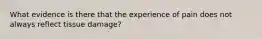 What evidence is there that the experience of pain does not always reflect tissue damage?